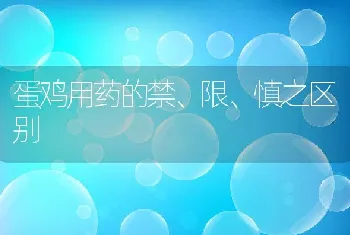 蛋鸡用药的禁、限、慎之区别